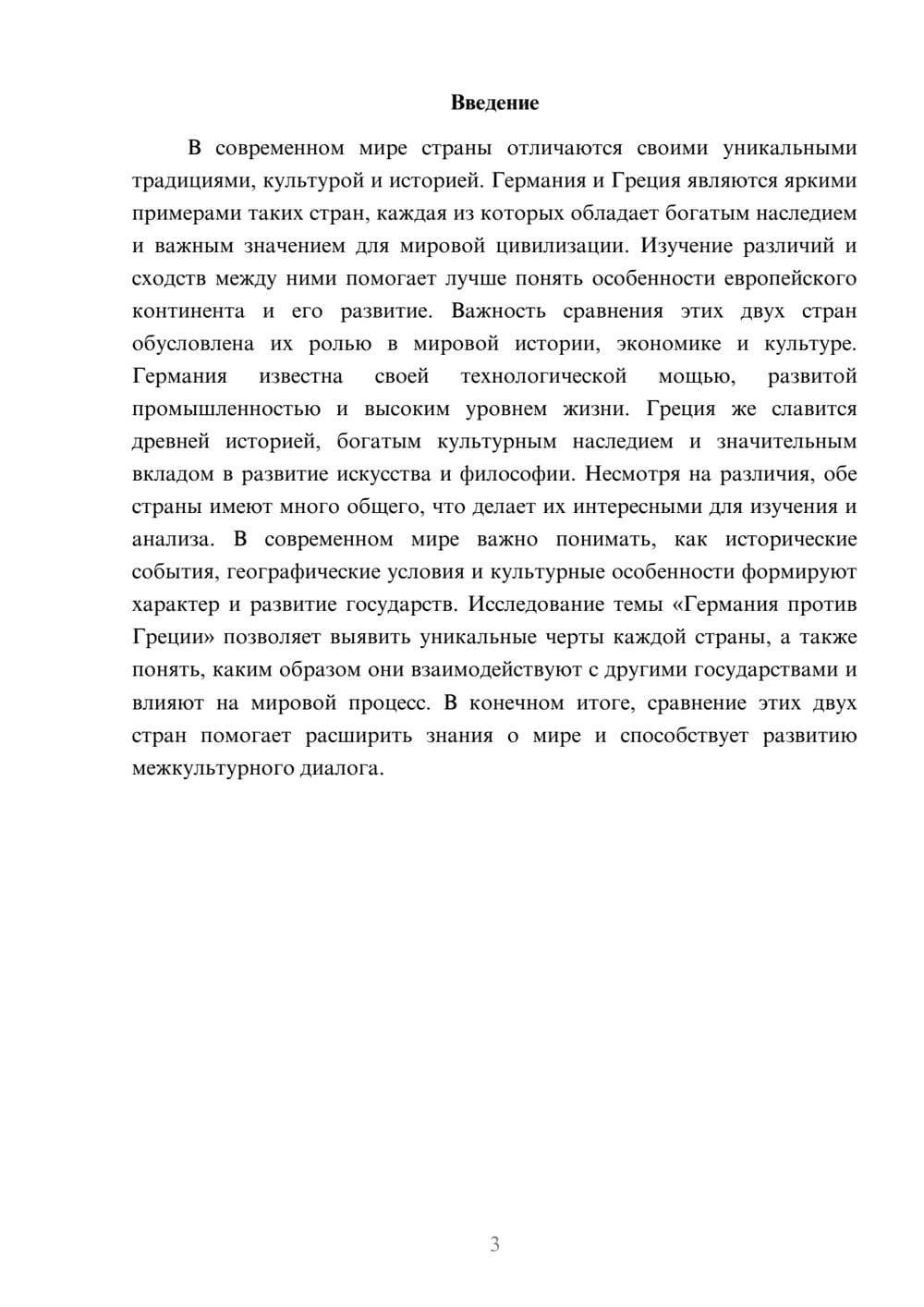 Введение

В современном мире страны отличаются своими уникальными традициями, культурой и историей. Германия и Греция являются яркими примерами таких стран, каждая из которых обладает богатым наследием и важным значением для мировой цивилизации. Изучение различий и сходств между ними помогает лучше понять особенности европейского континента и его развитие. Важность сравнения этих двух стран обусловлена их ролью в мировой истории, экономике и культуре. Германия известна своей технологической мощью, развитой промышленностью и высоким уровнем жизни. Греция же славится древней историей, богатым культурным наследием и значительным вкладом в развитие искусства и философии. Несмотря на различия, обе страны имеют много общего, что делает их интересными для изучения и анализа. В современном мире важно понимать, как исторические события, географические условия и культурные особенности формируют характер и развитие государств. Исследование темы «Германия против Греции» позволяет выявить уникальные черты каждой страны, а также понять, каким образом они взаимодействуют с другими государствами и влияют на мировой процесс. В конечном итоге, сравнение этих двух стран помогает расширить знания о мире и способствует развитию межкультурного диалога.

3